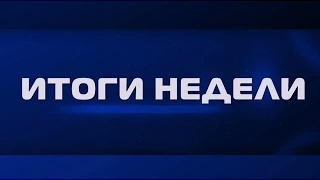 ИТОГИ НЕДЕЛИ